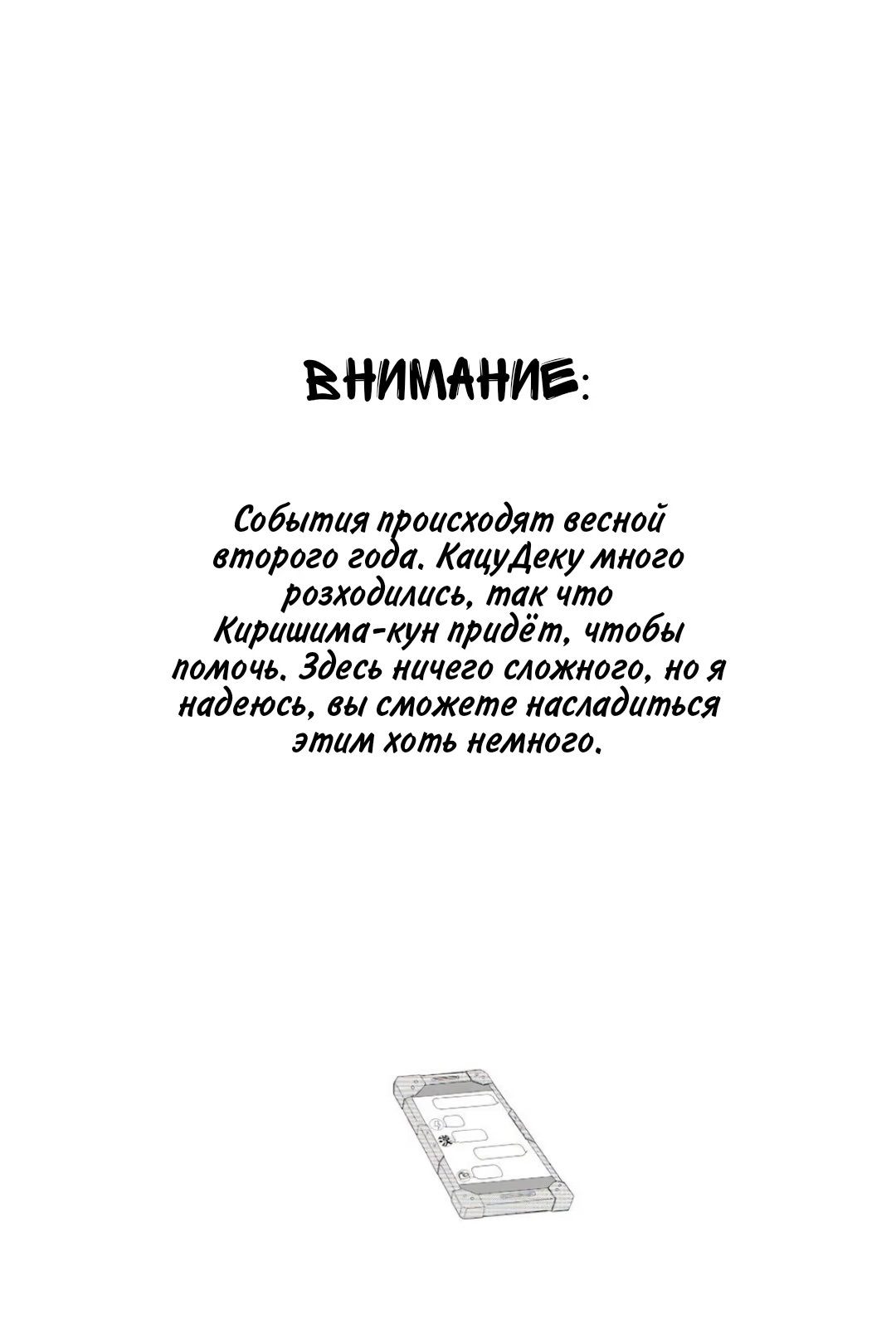 ВНИМАНИЕ:

События происходят весной второго года. КацуДеку много розходились, так что Киришима-кун придёт, чтобы помочь. Здесь ничего сложного, но я надеюсь, вы сможете насладиться этим хоть немного.